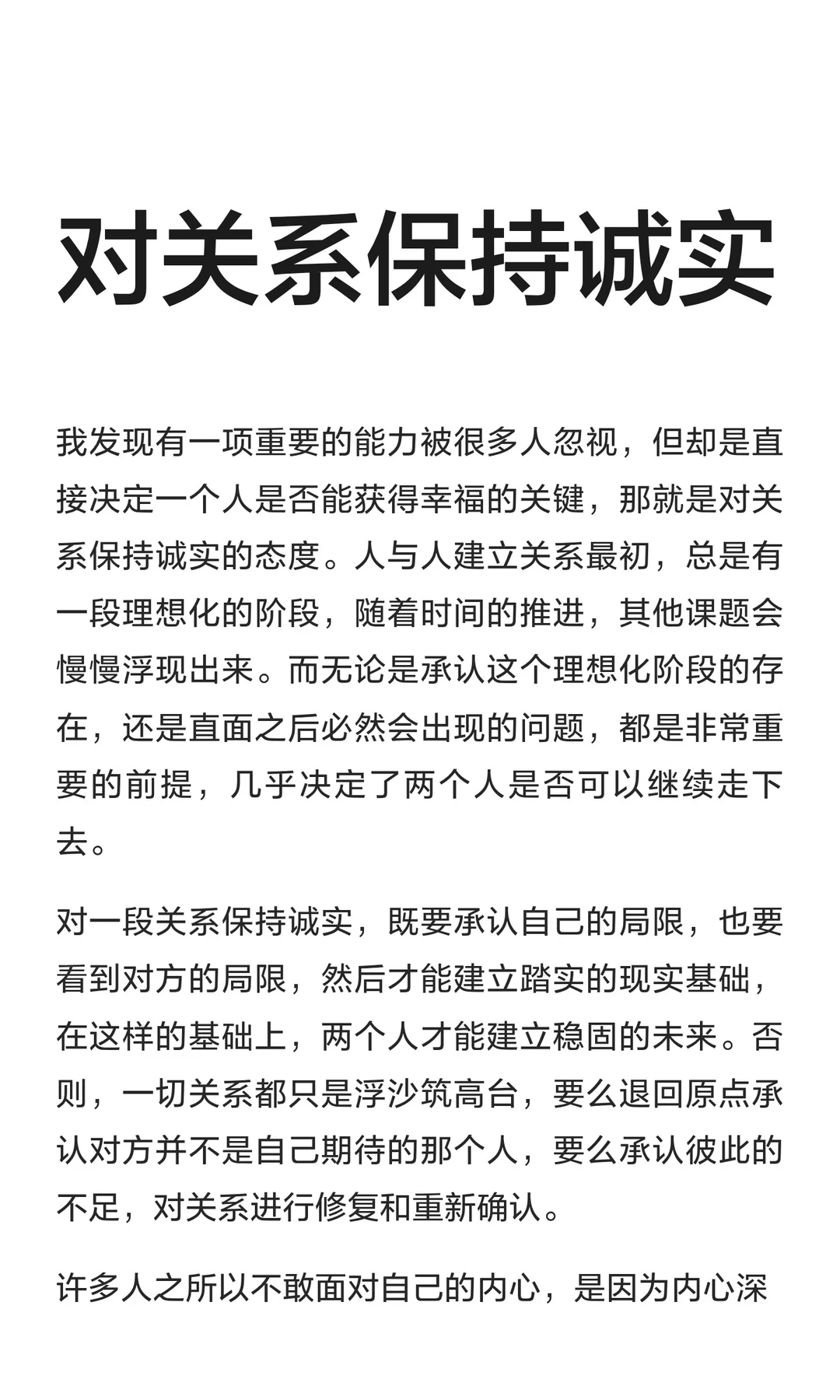 对关系保持诚实

我发现有一项重要的能力被很多人忽视，但却是直接决定一个人是否能获得幸福的关键，那就是对关系保持诚实的态度。人与人建立关系最初，总是有一段理想化的阶段，随着时间的推进，其他课题会慢慢浮现出来。而无论是承认这个理想化阶段的存在，还是直面之后必然会出现的问题，都是非常重要的前提，几乎决定了两个人是否可以继续走下去。

对一段关系保持诚实，既要承认自己的局限，也要看到对方的局限，然后才能建立踏实的现实基础，在这样的基础上，两个人才能建立稳固的未来。否则，一切关系都只是浮沙筑高台，要么退回原点承认对方并不是自己期待的那个人，要么承认彼此的不足，对关系进行修复和重新确认。

许多人之所以不敢面对自己的内心，是因为内心深